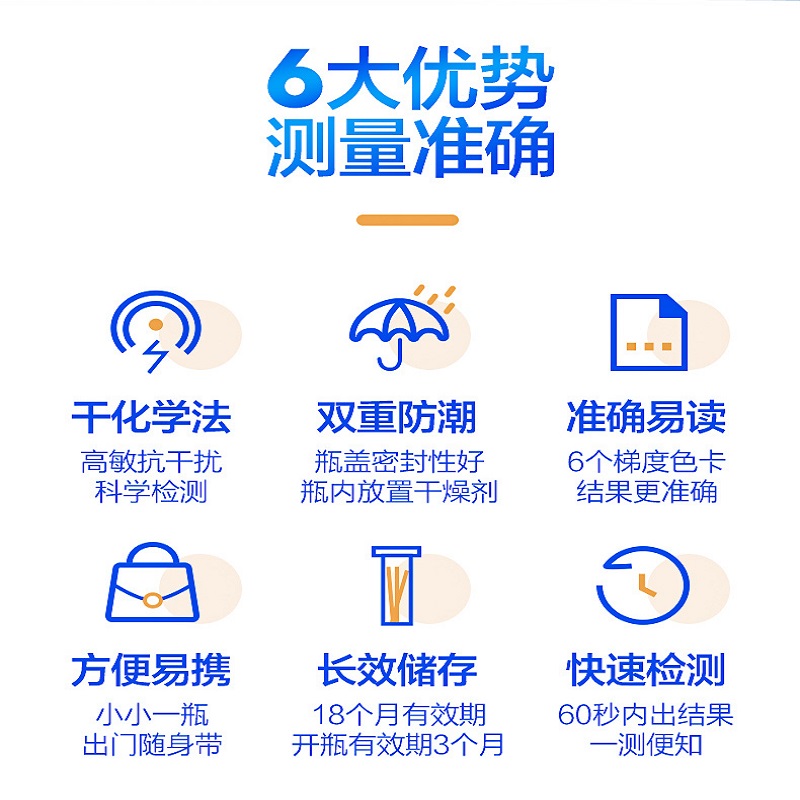 6大优势
测量准确

干化学法
高敏抗干扰
科学检测

双重防潮
瓶盖密封性好
瓶内放置干燥剂

准确易读
6个梯度色卡
结果更准确

方便易携
小小一瓶
出门随身带

长效储存
18个月有效期
开瓶有效期3个月

快速检测
60秒内出结果
一测便知